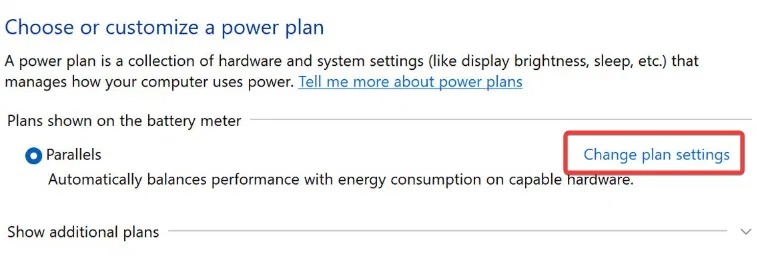 Choose or customize a power plan

A power plan is a collection of hardware and system settings (like display brightness, sleep, etc.) that manages how your computer uses power. Tell me more about power plans

Plans shown on the battery meter

Parallels

Change plan settings

Automatically balances performance with energy consumption on capable hardware.

Show additional plans